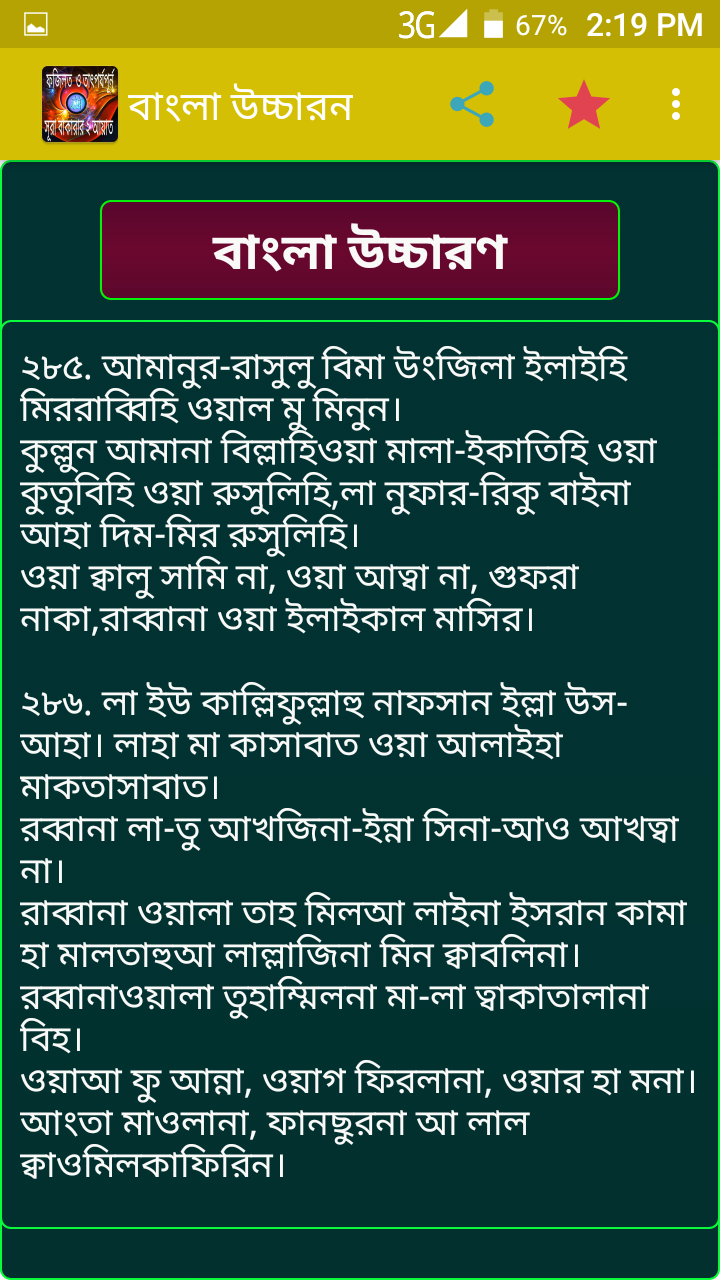 3G 67% 2:19 PM

বাংলা উচ্চারন

বাংলা উচ্চারণ

২৮৫. আমানুর-রাসুলু বিমা উংজিলা ইলাইহি মিররাব্বিহি ওয়াল মু মিনুন।
কুল্লুন আমানা বিল্লাহিওয়া মালা-ইকাতিহি ওয়া কুতুবিহি ওয়া রুসুলিহি,লা নুফার-রিকু বাইনা আহা দিম-মির রুসুলিহি।
ওয়া ক্বালু সামি না, ওয়া আত্বা না, গুফরা নাকা,রাব্বানা ওয়া ইলাইকাল মাসির।

২৮৬. লা ইউ কাল্লিফুল্লাহু নাফসান ইল্লা উস-আহা। লাহা মা কাসাবাত ওয়া আলাইহা মাকতাসাবাত।
রব্বানা লা-তু আখজিনা-ইন্না সিনা-আও আখত্বা না।
রাব্বানা ওয়ালা তাহ মিলআ লাইনা ইসরান কামা হা মালতাহুআ লাল্লাজিনা মিন ক্বাবলিনা।
রব্বানাওয়ালা তুহাম্মিলনা মা-লা ত্বাকাতালানা বিহ।
ওয়াআ ফু আন্না, ওয়াগ ফিরলানা, ওয়ার হা মনা।
আংতা মাওলানা, ফানছুরনা আ লাল ক্বাওমিলকাফিরিন।